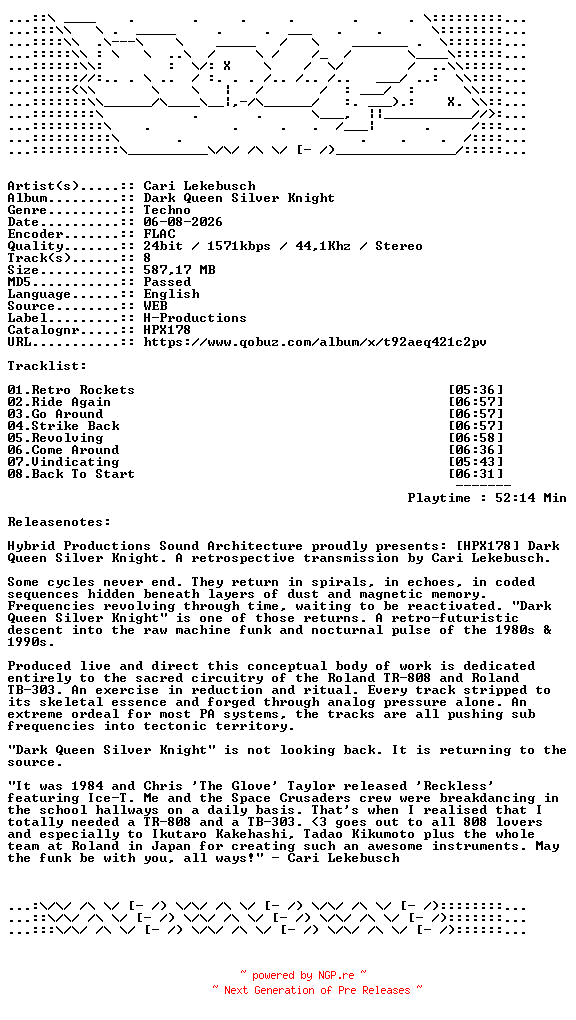 Artist(s).....:: Cari Lekebusch
Album.........:: Dark Queen Silver Knight
Genre.........:: Techno
Date..........:: 06-08-2026
Encoder.......:: FLAC
Quality.......:: 24bit / 1571kbps / 44,1Khz / Stereo
Track(s)......:: 8
Size..........:: 587,17 MB
MD5...........:: Passed
Language......:: English
Source........:: WEB
Label.........:: H-Productions
Catalognr.....:: HPX178
URL...........:: https://www.qobuz.com/album/x/t92aeq421c2pv

Tracklist:

| | |
|---|---|
| 01.Retro Rockets | [05:36] |
| 02.Ride Again | [06:57] |
| 03.Go Around | [06:57] |
| 04.Strike Back | [06:57] |
| 05.Revolving | [06:58] |
| 06.Come Around | [06:36] |
| 07.Vindicating | [05:43] |
| 08.Back To Start | [06:31] |

Playtime : 52:14 Min

Releasenotes:

Hybrid Productions Sound Architecture proudly presents: [HPX178] Dark Queen Silver Knight. A retrospective transmission by Cari Lekebusch.

Some cycles never end. They return in spirals, in echoes, in coded sequences hidden beneath layers of dust and magnetic memory. Frequencies revolving through time, waiting to be reactivated. "Dark Queen Silver Knight" is one of those returns. A retro-futuristic descent into the raw machine funk and nocturnal pulse of the 1980s & 1990s.

Produced live and direct this conceptual body of work is dedicated entirely to the sacred circuitry of the Roland TR-808 and Roland TB-303. An exercise in reduction and ritual. Every track stripped to its skeletal essence and forged through analog pressure alone. An extreme ordeal for most PA systems, the tracks are all pushing sub frequencies into tectonic territory.

"Dark Queen Silver Knight" is not looking back. It is returning to the source.

"It was 1984 and Chris 'The Glove' Taylor released 'Reckless' featuring Ice-T. Me and the Space Crusaders crew were breakdancing in the school hallways on a daily basis. That's when I realised that I totally needed a TR-808 and a TB-303. <3 goes out to all 808 lovers and especially to Ikutaro Kakehashi, Tadao Kikumoto plus the whole team at Roland in Japan for creating such an awesome instruments. May the funk be with you, all ways!" - Cari Lekebusch

~ powered by NGP.re ~
~ Next Generation of Pre Releases ~